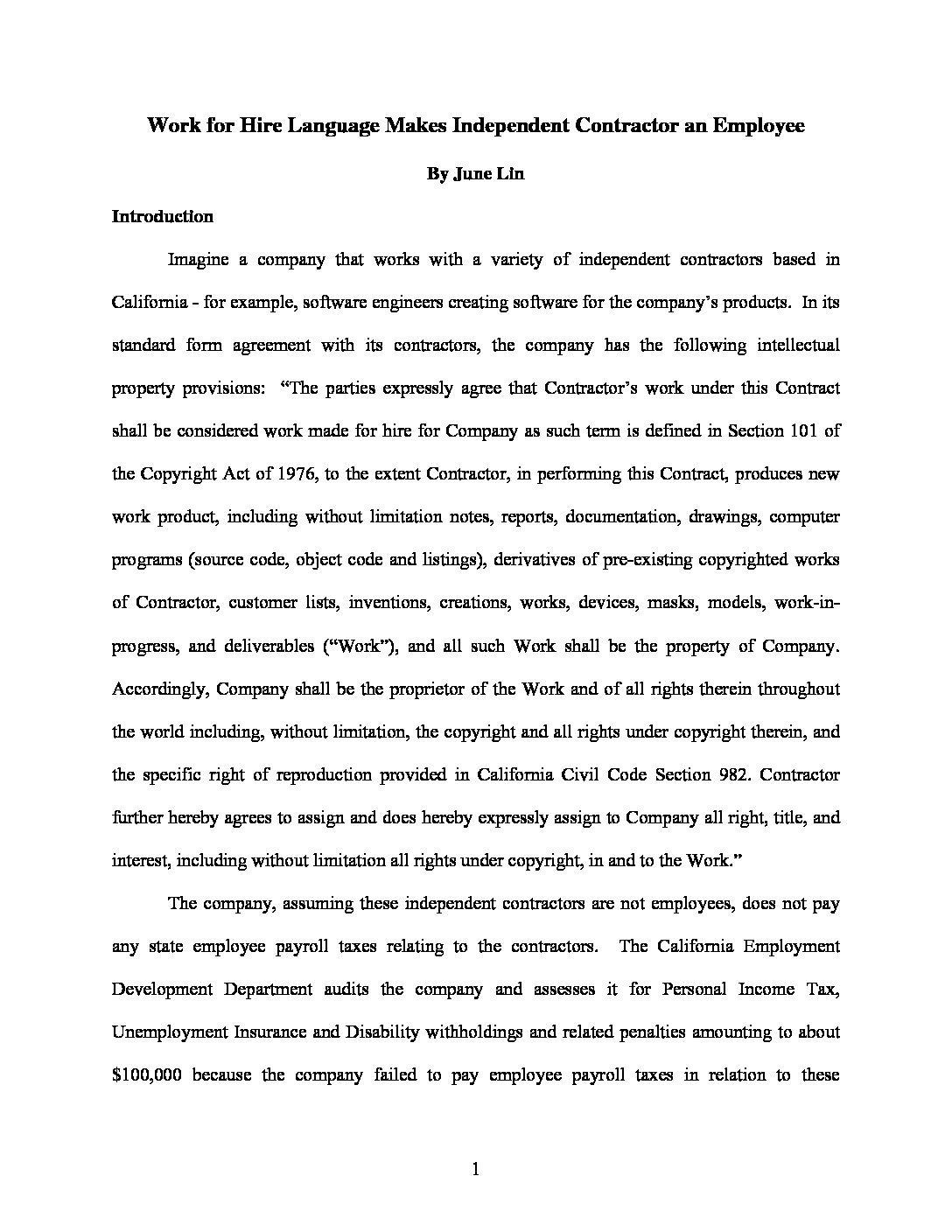 Work for Hire Language Makes Independent Contractor an Employee

By June Lin

Introduction

Imagine a company that works with a variety of independent contractors based in California - for example, software engineers creating software for the company's products. In its standard form agreement with its contractors, the company has the following intellectual property provisions: "The parties expressly agree that Contractor's work under this Contract shall be considered work made for hire for Company as such term is defined in Section 101 of the Copyright Act of 1976, to the extent Contractor, in performing this Contract, produces new work product, including without limitation notes, reports, documentation, drawings, computer programs (source code, object code and listings), derivatives of pre-existing copyrighted works of Contractor, customer lists, inventions, creations, works, devices, masks, models, work-in-progress, and deliverables ("Work"), and all such Work shall be the property of Company. Accordingly, Company shall be the proprietor of the Work and of all rights therein throughout the world including, without limitation, the copyright and all rights under copyright therein, and the specific right of reproduction provided in California Civil Code Section 982. Contractor further hereby agrees to assign and does hereby expressly assign to Company all right, title, and interest, including without limitation all rights under copyright, in and to the Work."

The company, assuming these independent contractors are not employees, does not pay any state employee payroll taxes relating to the contractors. The California Employment Development Department audits the company and assesses it for Personal Income Tax, Unemployment Insurance and Disability withholdings and related penalties amounting to about $100,000 because the company failed to pay employee payroll taxes in relation to these

1